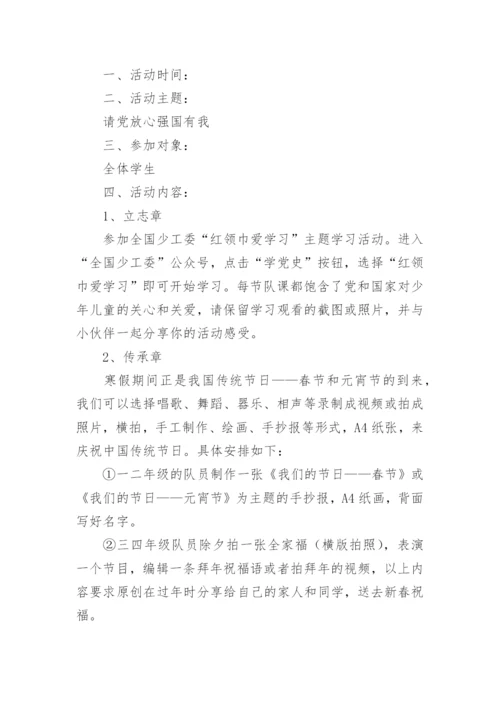 一、活动时间：

二、活动主题：

请党放心强国有我

三、参加对象：

全体学生

四、活动内容：

1、立志章

参加全国少工委“红领巾爱学习”主题学习活动。进入“全国少工委”公众号，点击“学党史”按钮，选择“红领巾爱学习”即可开始学习。每节队课都饱含了党和国家对少年儿童的关心和关爱，请保留学习观看的截图或照片，并与小伙伴一起分享你的活动感受。

2、传承章

寒假期间正是我国传统节日——春节和元宵节的到来，我们可以选择唱歌、舞蹈、器乐、相声等录制成视频或拍成照片，横拍，手工制作、绘画、手抄报等形式，A4纸张，来庆祝中国传统节日。具体安排如下：

①一二年级的队员制作一张《我们的节日——春节》或《我们的节日——元宵节》为主题的手抄报，A4纸画，背面写好名字。

②三四年级队员除夕拍一张全家福（横版拍照），表演一个节目，编辑一条拜年祝福语或者拍拜年的视频，以上内容要求原创在过年时分享给自己的家人和同学，送去新春祝福。